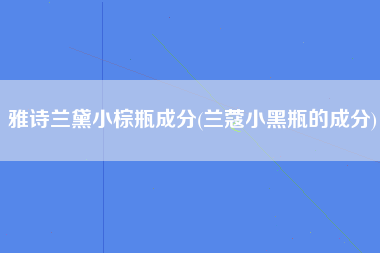 雅诗兰黛小棕瓶成分(兰蔻小黑瓶的成分)